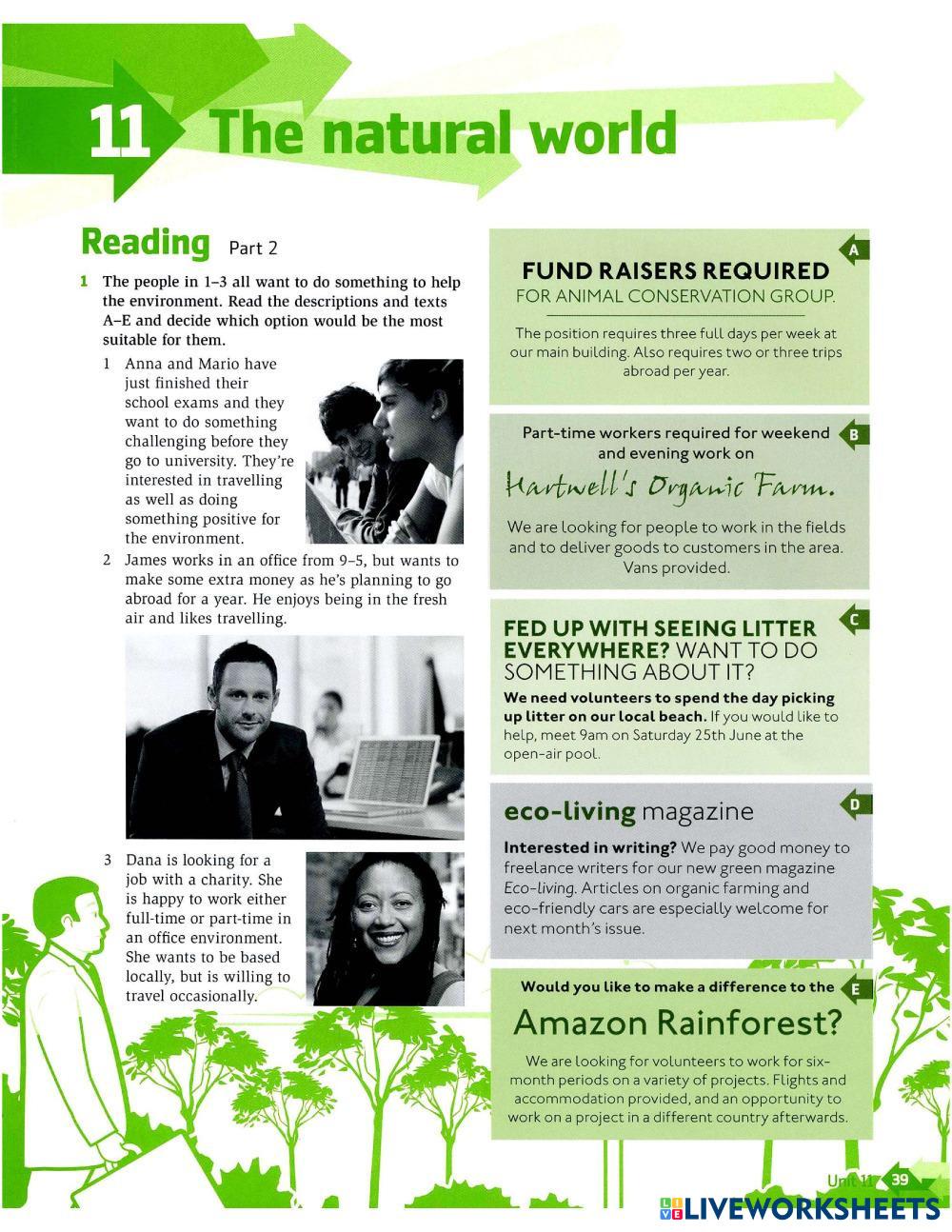 11 The natural world

Reading Part 2

1 The people in 1–3 all want to do something to help the environment. Read the descriptions and texts A–E and decide which option would be the most suitable for them.

1 Anna and Mario have just finished their school exams and they want to do something challenging before they go to university. They're interested in travelling as well as doing something positive for the environment.

2 James works in an office from 9–5, but wants to make some extra money as he's planning to go abroad for a year. He enjoys being in the fresh air and likes travelling.

3 Dana is looking for a job with a charity. She is happy to work either full-time or part-time in an office environment. She wants to be based locally, but is willing to travel occasionally.

A
FUND RAISERS REQUIRED
FOR ANIMAL CONSERVATION GROUP.
The position requires three full days per week at our main building. Also requires two or three trips abroad per year.

B
Part-time workers required for weekend and evening work on
Hartwell's Organic Farm.
We are looking for people to work in the fields and to deliver goods to customers in the area. Vans provided.

C
FED UP WITH SEEING LITTER EVERYWHERE? WANT TO DO SOMETHING ABOUT IT?
We need volunteers to spend the day picking up litter on our local beach. If you would like to help, meet 9am on Saturday 25th June at the open-air pool.

D
eco-living magazine
Interested in writing? We pay good money to freelance writers for our new green magazine Eco-living. Articles on organic farming and eco-friendly cars are especially welcome for next month's issue.

E
Would you like to make a difference to the
Amazon Rainforest?
We are looking for volunteers to work for six-month periods on a variety of projects. Flights and accommodation provided, and an opportunity to work on a project in a different country afterwards.

Unit 11 39

LIVEWORKSHEETS